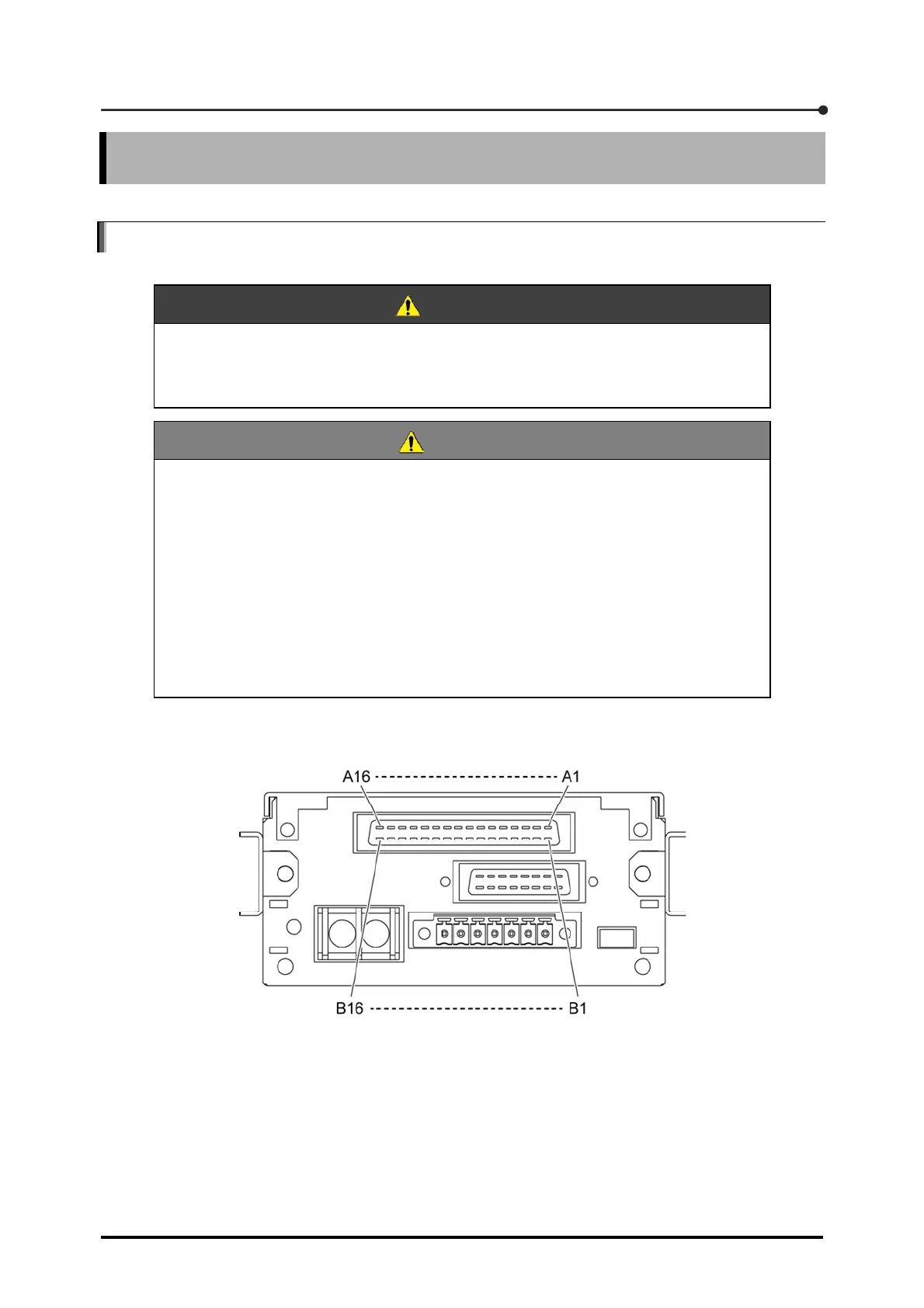 A16 A1

B16 B1